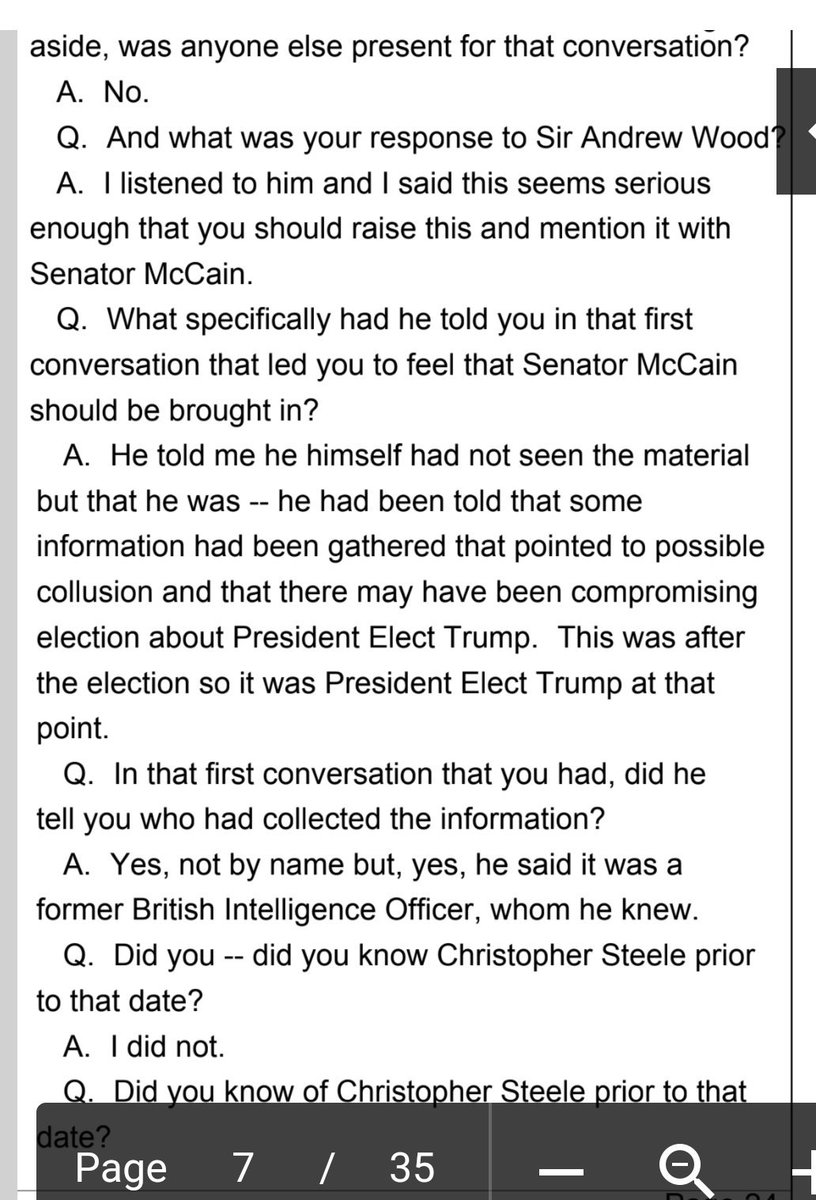 aside, was anyone else present for that conversation?

A. No.

Q. And what was your response to Sir Andrew Wood?

A. I listened to him and I said this seems serious enough that you should raise this and mention it with Senator McCain.

Q. What specifically had he told you in that first conversation that led you to feel that Senator McCain should be brought in?

A. He told me he himself had not seen the material but that he was -- he had been told that some information had been gathered that pointed to possible collusion and that there may have been compromising election about President Elect Trump. This was after the election so it was President Elect Trump at that point.

Q. In that first conversation that you had, did he tell you who had collected the information?

A. Yes, not by name but, yes, he said it was a former British Intelligence Officer, whom he knew.

Q. Did you -- did you know Christopher Steele prior to that date?

A. I did not.

Q. Did you know of Christopher Steele prior to that date?

Page 7 / 35